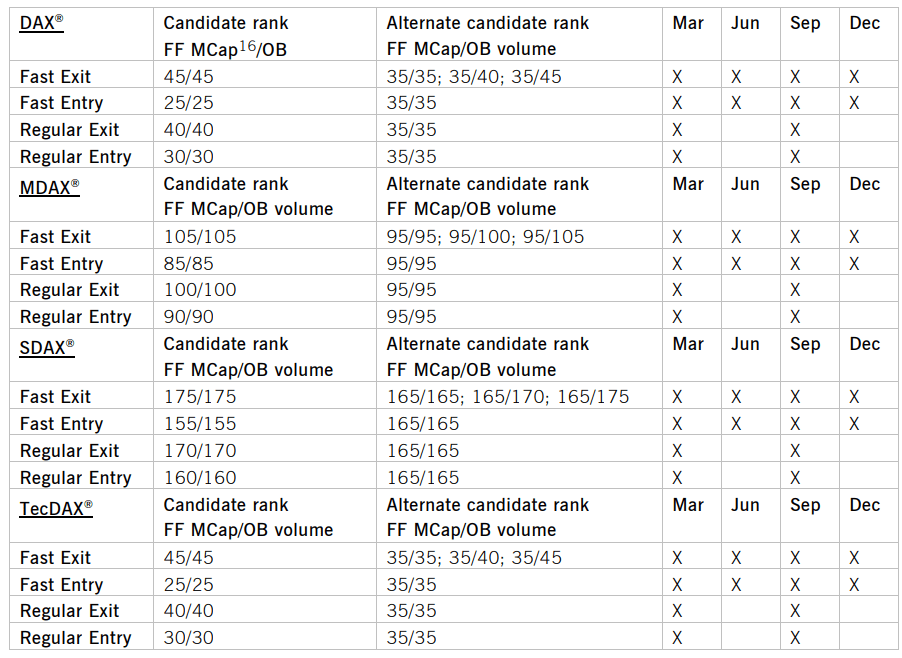 | DAX® | Candidate rank FF MCap$^{16}$/OB | Alternate candidate rank FF MCap/OB volume | Mar | Jun | Sep | Dec |
|---|---|---|---|---|---|---|
| Fast Exit | 45/45 | 35/35; 35/40; 35/45 | X | X | X | X |
| Fast Entry | 25/25 | 35/35 | X | X | X | X |
| Regular Exit | 40/40 | 35/35 | X | | X | |
| Regular Entry | 30/30 | 35/35 | X | | X | |
| MDAX® | Candidate rank FF MCap/OB volume | Alternate candidate rank FF MCap/OB volume | Mar | Jun | Sep | Dec |
| Fast Exit | 105/105 | 95/95; 95/100; 95/105 | X | X | X | X |
| Fast Entry | 85/85 | 95/95 | X | X | X | X |
| Regular Exit | 100/100 | 95/95 | X | | X | |
| Regular Entry | 90/90 | 95/95 | X | | X | |
| SDAX® | Candidate rank FF MCap/OB volume | Alternate candidate rank FF MCap/OB volume | Mar | Jun | Sep | Dec |
| Fast Exit | 175/175 | 165/165; 165/170; 165/175 | X | X | X | X |
| Fast Entry | 155/155 | 165/165 | X | X | X | X |
| Regular Exit | 170/170 | 165/165 | X | | X | |
| Regular Entry | 160/160 | 165/165 | X | | X | |
| TecDAX® | Candidate rank FF MCap/OB volume | Alternate candidate rank FF MCap/OB volume | Mar | Jun | Sep | Dec |
| Fast Exit | 45/45 | 35/35; 35/40; 35/45 | X | X | X | X |
| Fast Entry | 25/25 | 35/35 | X | X | X | X |
| Regular Exit | 40/40 | 35/35 | X | | X | |
| Regular Entry | 30/30 | 35/35 | X | | X | |